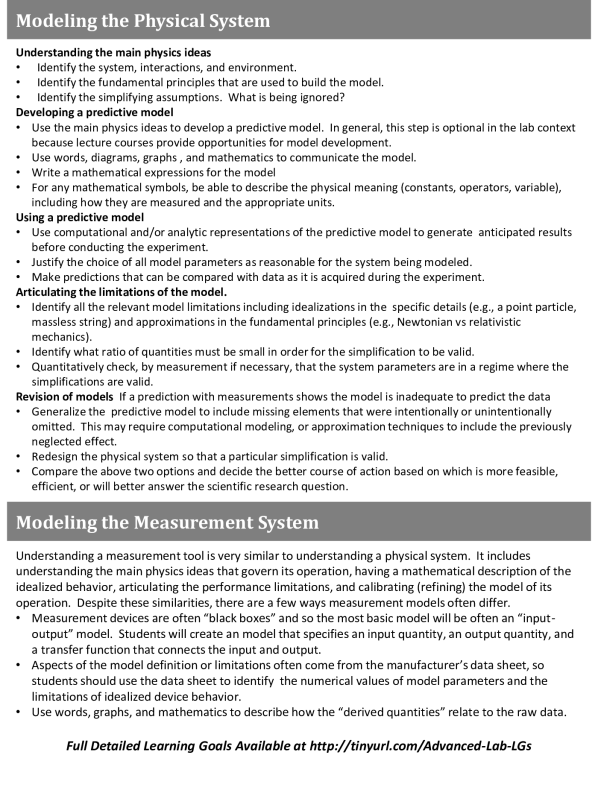 Modeling the Physical System

Understanding the main physics ideas
• Identify the system, interactions, and environment.
• Identify the fundamental principles that are used to build the model.
• Identify the simplifying assumptions. What is being ignored?
Developing a predictive model
• Use the main physics ideas to develop a predictive model. In general, this step is optional in the lab context because lecture courses provide opportunities for model development.
• Use words, diagrams, graphs , and mathematics to communicate the model.
• Write a mathematical expressions for the model
• For any mathematical symbols, be able to describe the physical meaning (constants, operators, variable), including how they are measured and the appropriate units.
Using a predictive model
• Use computational and/or analytic representations of the predictive model to generate anticipated results before conducting the experiment.
• Justify the choice of all model parameters as reasonable for the system being modeled.
• Make predictions that can be compared with data as it is acquired during the experiment.
Articulating the limitations of the model.
• Identify all the relevant model limitations including idealizations in the specific details (e.g., a point particle, massless string) and approximations in the fundamental principles (e.g., Newtonian vs relativistic mechanics).
• Identify what ratio of quantities must be small in order for the simplification to be valid.
• Quantitatively check, by measurement if necessary, that the system parameters are in a regime where the simplifications are valid.
Revision of models If a prediction with measurements shows the model is inadequate to predict the data
• Generalize the predictive model to include missing elements that were intentionally or unintentionally omitted. This may require computational modeling, or approximation techniques to include the previously neglected effect.
• Redesign the physical system so that a particular simplification is valid.
• Compare the above two options and decide the better course of action based on which is more feasible, efficient, or will better answer the scientific research question.

Modeling the Measurement System

Understanding a measurement tool is very similar to understanding a physical system. It includes understanding the main physics ideas that govern its operation, having a mathematical description of the idealized behavior, articulating the performance limitations, and calibrating (refining) the model of its operation. Despite these similarities, there are a few ways measurement models often differ.
• Measurement devices are often "black boxes" and so the most basic model will be often an "input-output" model. Students will create an model that specifies an input quantity, an output quantity, and a transfer function that connects the input and output.
• Aspects of the model definition or limitations often come from the manufacturer's data sheet, so students should use the data sheet to identify the numerical values of model parameters and the limitations of idealized device behavior.
• Use words, graphs, and mathematics to describe how the "derived quantities" relate to the raw data.

Full Detailed Learning Goals Available at http://tinyurl.com/Advanced-Lab-LGs